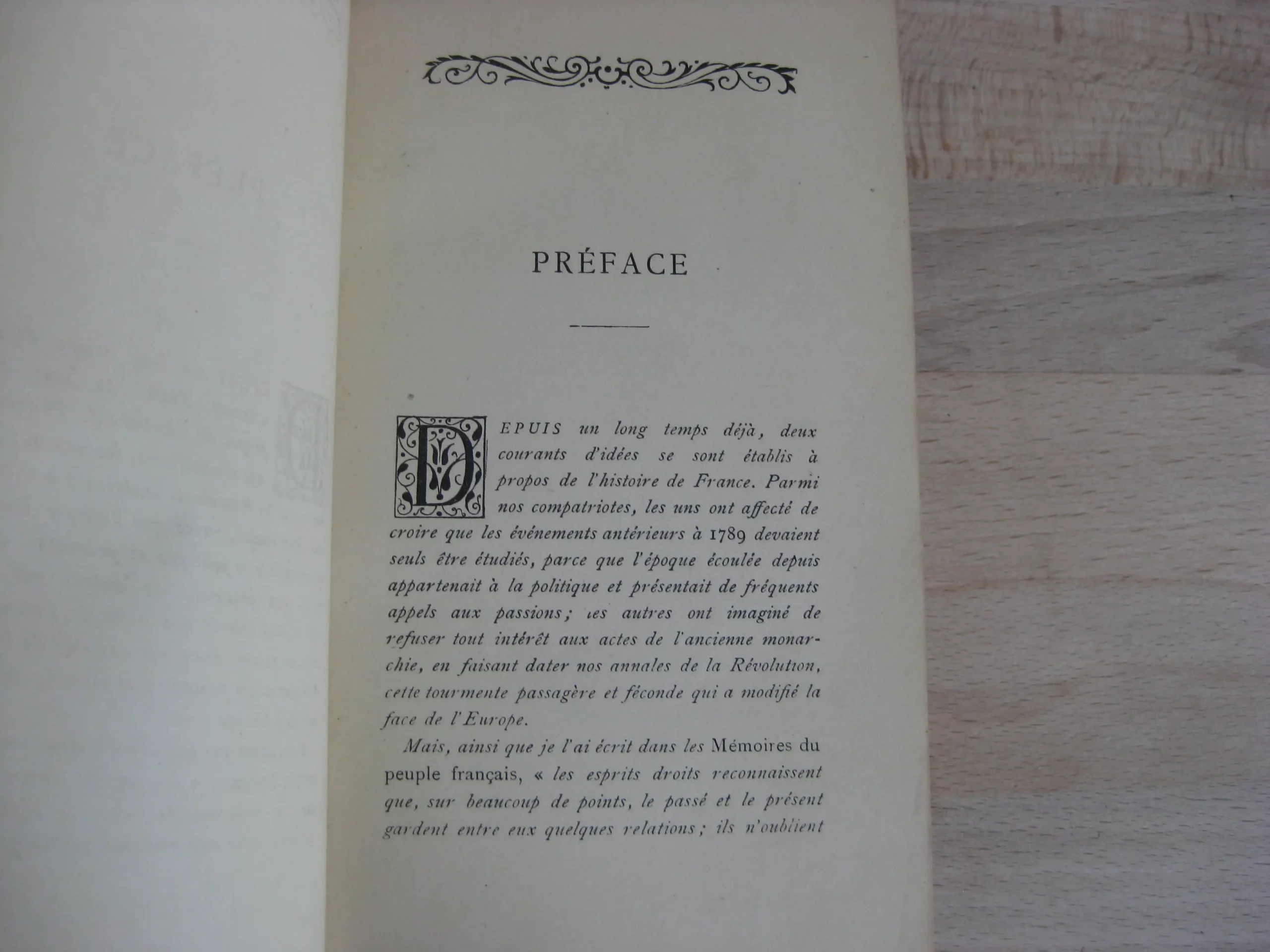 PRÉFACE

DEPUIS un long temps déjà, deux courants d'idées se sont établis à propos de l'histoire de France. Parmi nos compatriotes, les uns ont affecté de croire que les événements antérieurs à 1789 devaient seuls être étudiés, parce que l'époque écoulée depuis appartenait à la politique et présentait de fréquents appels aux passions; les autres ont imaginé de refuser tout intérêt aux actes de l'ancienne monarchie, en faisant dater nos annales de la Révolution, cette tourmente passagère et féconde qui a modifié la face de l'Europe.

Mais, ainsi que je l'ai écrit dans les Mémoires du peuple français, « les esprits droits reconnaissent que, sur beaucoup de points, le passé et le présent gardent entre eux quelques relations; ils n'oublient